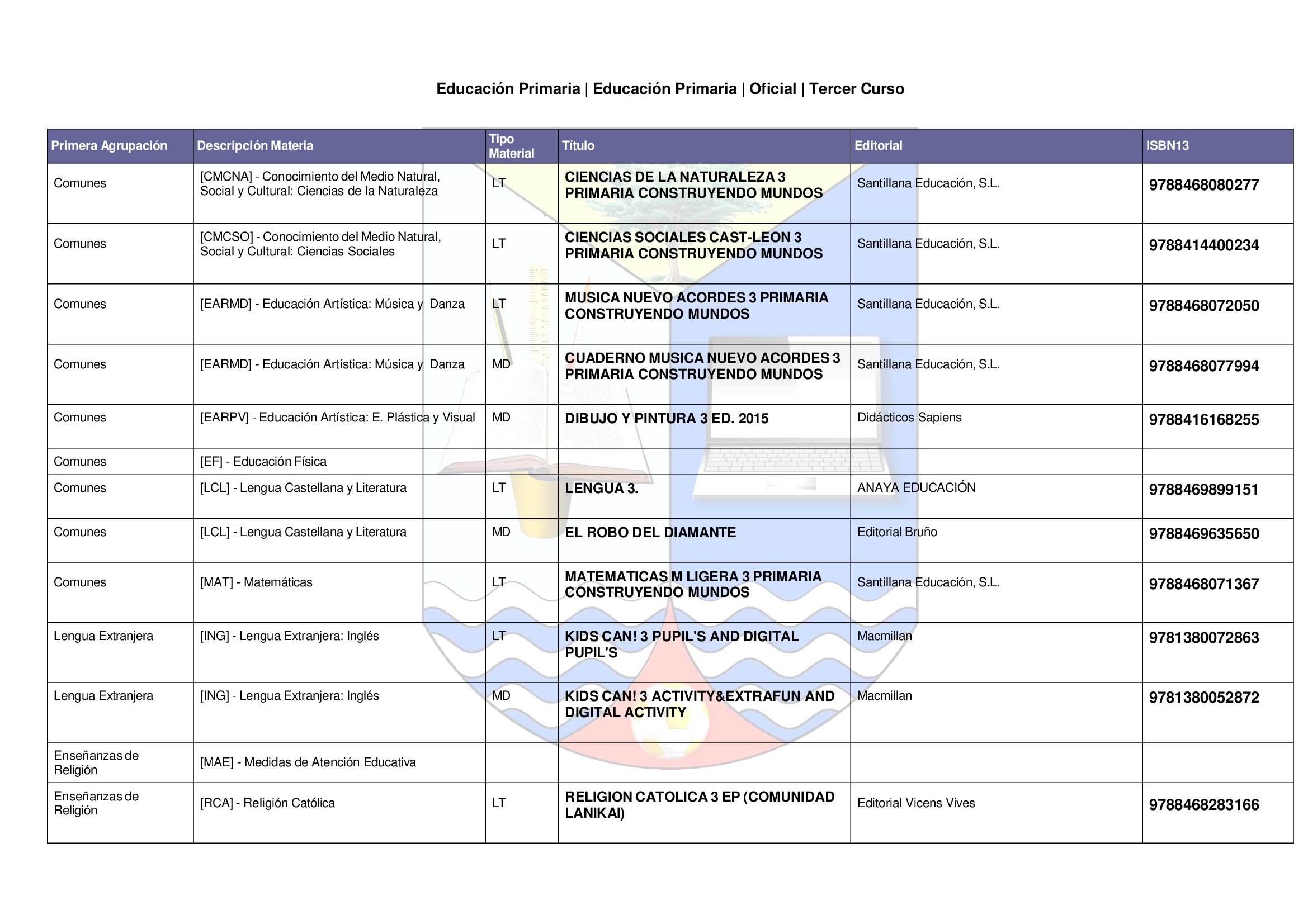 Educación Primaria | Educación Primaria | Oficial | Tercer Curso

| Primera Agrupación | Descripción Materia | Tipo Material | Título | Editorial | ISBN13 |
|---|---|---|---|---|---|
| Comunes | [CMCNA] - Conocimiento del Medio Natural, Social y Cultural: Ciencias de la Naturaleza | LT | CIENCIAS DE LA NATURALEZA 3 PRIMARIA CONSTRUYENDO MUNDOS | Santillana Educación, S.L. | 9788468080277 |
| Comunes | [CMCSO] - Conocimiento del Medio Natural, Social y Cultural: Ciencias Sociales | LT | CIENCIAS SOCIALES CAST-LEON 3 PRIMARIA CONSTRUYENDO MUNDOS | Santillana Educación, S.L. | 9788414400234 |
| Comunes | [EARMD] - Educación Artística: Música y Danza | LT | MUSICA NUEVO ACORDES 3 PRIMARIA CONSTRUYENDO MUNDOS | Santillana Educación, S.L. | 9788468072050 |
| Comunes | [EARMD] - Educación Artística: Música y Danza | MD | CUADERNO MUSICA NUEVO ACORDES 3 PRIMARIA CONSTRUYENDO MUNDOS | Santillana Educación, S.L. | 9788468077994 |
| Comunes | [EARPV] - Educación Artística: E. Plástica y Visual | MD | DIBUJO Y PINTURA 3 ED. 2015 | Didácticos Sapiens | 9788416168255 |
| Comunes | [EF] - Educación Física | | | | |
| Comunes | [LCL] - Lengua Castellana y Literatura | LT | LENGUA 3. | ANAYA EDUCACIÓN | 9788469899151 |
| Comunes | [LCL] - Lengua Castellana y Literatura | MD | EL ROBO DEL DIAMANTE | Editorial Bruño | 9788469635650 |
| Comunes | [MAT] - Matemáticas | LT | MATEMATICAS M LIGERA 3 PRIMARIA CONSTRUYENDO MUNDOS | Santillana Educación, S.L. | 9788468071367 |
| Lengua Extranjera | [ING] - Lengua Extranjera: Inglés | LT | KIDS CAN! 3 PUPIL'S AND DIGITAL PUPIL'S | Macmillan | 9781380072863 |
| Lengua Extranjera | [ING] - Lengua Extranjera: Inglés | MD | KIDS CAN! 3 ACTIVITY&EXTRAFUN AND DIGITAL ACTIVITY | Macmillan | 9781380052872 |
| Enseñanzas de Religión | [MAE] - Medidas de Atención Educativa | | | | |
| Enseñanzas de Religión | [RCA] - Religión Católica | LT | RELIGION CATOLICA 3 EP (COMUNIDAD LANIKAI) | Editorial Vicens Vives | 9788468283166 |